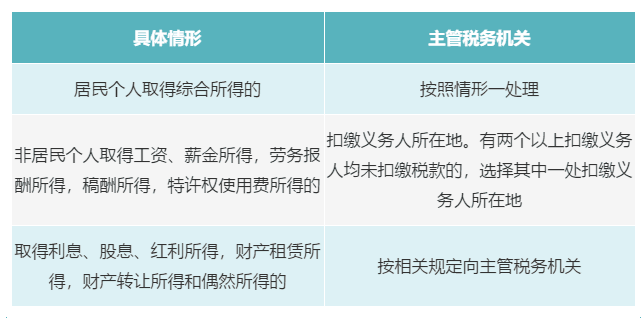 | 具体情形 | 主管税务机关 |
|---|---|
| 居民个人取得综合所得的 | 按照情形一处理 |
| 非居民个人取得工资、薪金所得，劳务报酬所得，稿酬所得，特许权使用费所得的 | 扣缴义务人所在地。有两个以上扣缴义务人均未扣缴税款的，选择其中一处扣缴义务人所在地 |
| 取得利息、股息、红利所得，财产租赁所得，财产转让所得和偶然所得的 | 按相关规定向主管税务机关 |